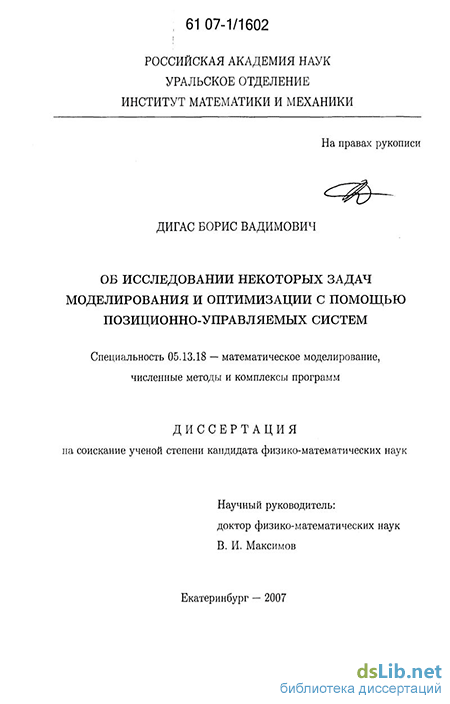 61 07-1/1602

РОССИЙСКАЯ АКАДЕМИЯ НАУК
УРАЛЬСКОЕ ОТДЕЛЕНИЕ
ИНСТИТУТ МАТЕМАТИКИ И МЕХАНИКИ

На правах рукописи

ДИГАС БОРИС ВАДИМОВИЧ

ОБ ИССЛЕДОВАНИИ НЕКОТОРЫХ ЗАДАЧ МОДЕЛИРОВАНИЯ И ОПТИМИЗАЦИИ С ПОМОЩЬЮ ПОЗИЦИОННО-УПРАВЛЯЕМЫХ СИСТЕМ

Специальность 05.13.18 — математическое моделирование, численные методы и комплексы программ

ДИССЕРТАЦИЯ
на соискание ученой степени кандидата физико-математических наук

Научный руководитель:
доктор физико-математических наук
В. И. Максимов

Екатеринбург — 2007

dsLib.net
библиотека диссертаций